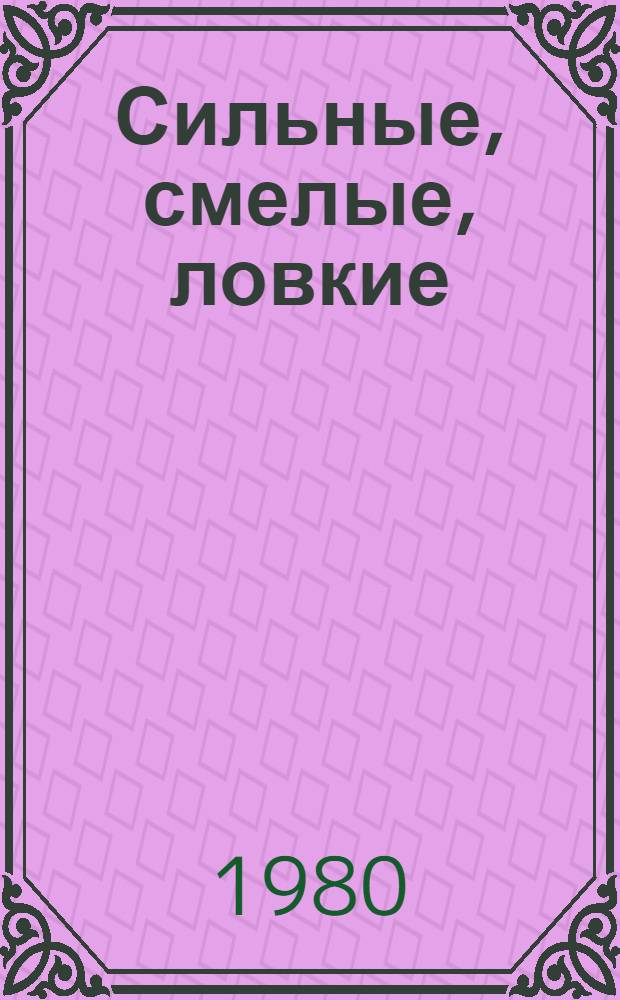 Сильные, смелые, ловкие

1980